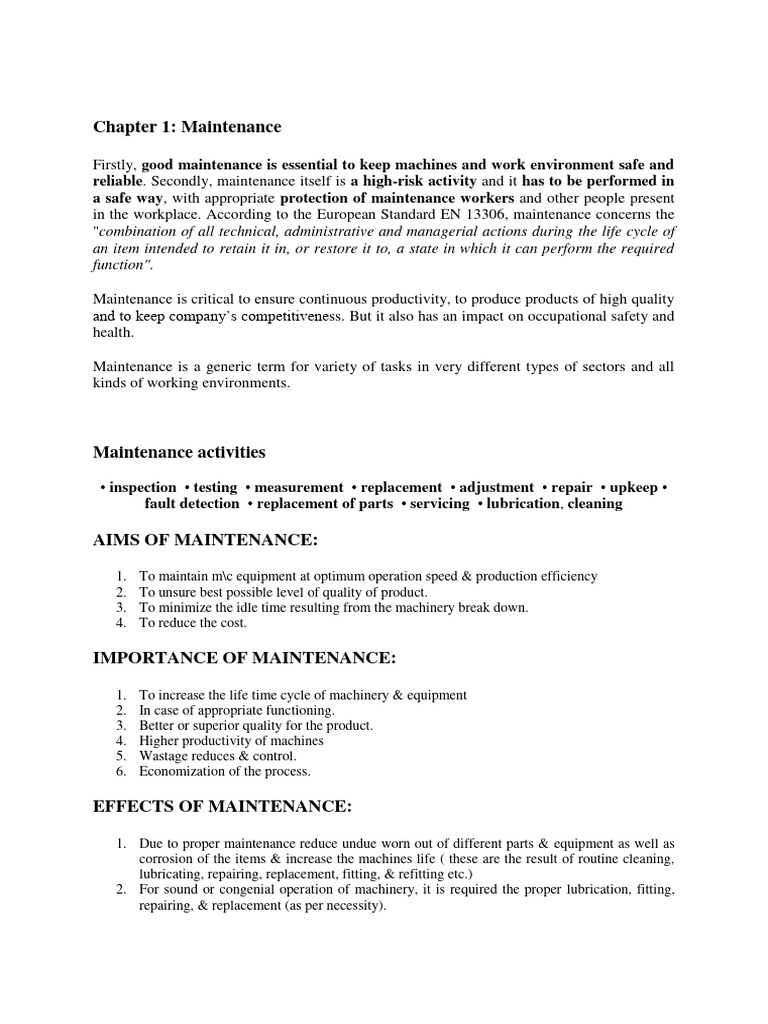 Chapter 1: Maintenance

Firstly, good maintenance is essential to keep machines and work environment safe and reliable. Secondly, maintenance itself is a high-risk activity and it has to be performed in a safe way, with appropriate protection of maintenance workers and other people present in the workplace. According to the European Standard EN 13306, maintenance concerns the "combination of all technical, administrative and managerial actions during the life cycle of an item intended to retain it in, or restore it to, a state in which it can perform the required function".

Maintenance is critical to ensure continuous productivity, to produce products of high quality and to keep company's competitiveness. But it also has an impact on occupational safety and health.

Maintenance is a generic term for variety of tasks in very different types of sectors and all kinds of working environments.

Maintenance activities

• inspection • testing • measurement • replacement • adjustment • repair • upkeep • fault detection • replacement of parts • servicing • lubrication, cleaning

AIMS OF MAINTENANCE:

1. To maintain m\c equipment at optimum operation speed & production efficiency
2. To unsure best possible level of quality of product.
3. To minimize the idle time resulting from the machinery break down.
4. To reduce the cost.

IMPORTANCE OF MAINTENANCE:

1. To increase the life time cycle of machinery & equipment
2. In case of appropriate functioning.
3. Better or superior quality for the product.
4. Higher productivity of machines
5. Wastage reduces & control.
6. Economization of the process.

EFFECTS OF MAINTENANCE:

1. Due to proper maintenance reduce undue worn out of different parts & equipment as well as corrosion of the items & increase the machines life ( these are the result of routine cleaning, lubricating, repairing, replacement, fitting, & refitting etc.)
2. For sound or congenial operation of machinery, it is required the proper lubrication, fitting, repairing, & replacement (as per necessity).